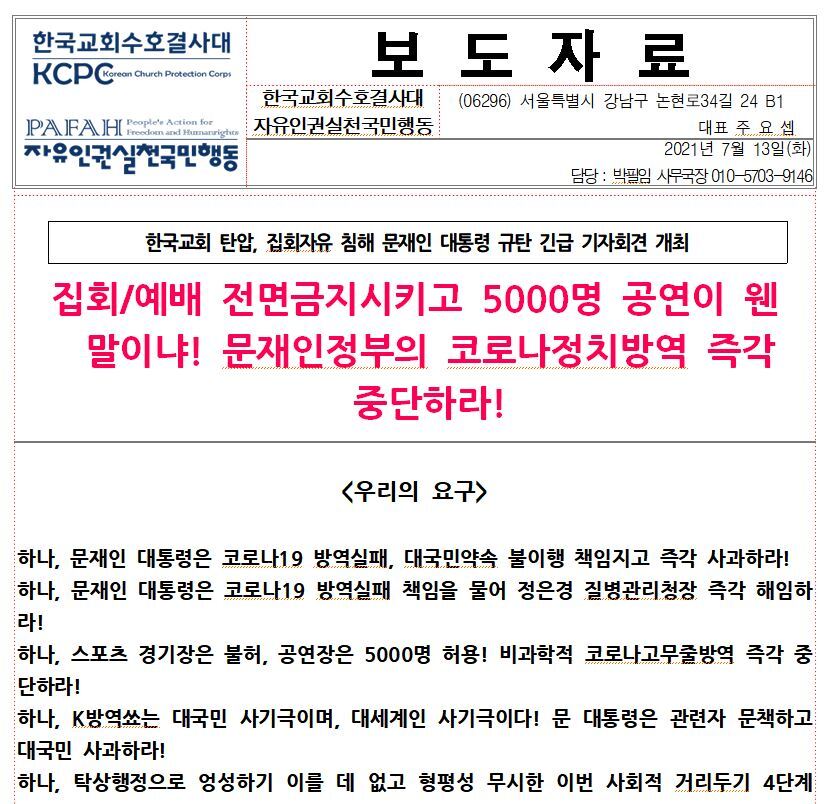 한국교회수호결사대
KCPC Korean Church Protection Corps
PAFAH People's Action for Freedom and Humanrights
자유인권실천국민행동

보 도 자 료

한국교회수호결사대
자유인권실천국민행동

(06296) 서울특별시 강남구 논현로34길 24 B1
대표 주 요 셉
2021년 7월 13일(화)
담당 : 박필임 사무국장 010-5703-9146

한국교회 탄압, 집회자유 침해 문재인 대통령 규탄 긴급 기자회견 개최

집회/예배 전면금지시키고 5000명 공연이 웬 말이냐! 문재인정부의 코로나정치방역 즉각 중단하라!

<우리의 요구>

하나, 문재인 대통령은 코로나19 방역실패, 대국민약속 불이행 책임지고 즉각 사과하라!
하나, 문재인 대통령은 코로나19 방역실패 책임을 물어 정은경 질병관리청장 즉각 해임하라!
하나, 스포츠 경기장은 불허, 공연장은 5000명 허용! 비과학적 코로나고무줄방역 즉각 중단하라!
하나, K방역쑈는 대국민 사기극이며, 대세계인 사기극이다! 문 대통령은 관련자 문책하고 대국민 사과하라!
하나, 탁상행정으로 엉성하기 이를 데 없고 형평성 무시한 이번 사회적 거리두기 4단계